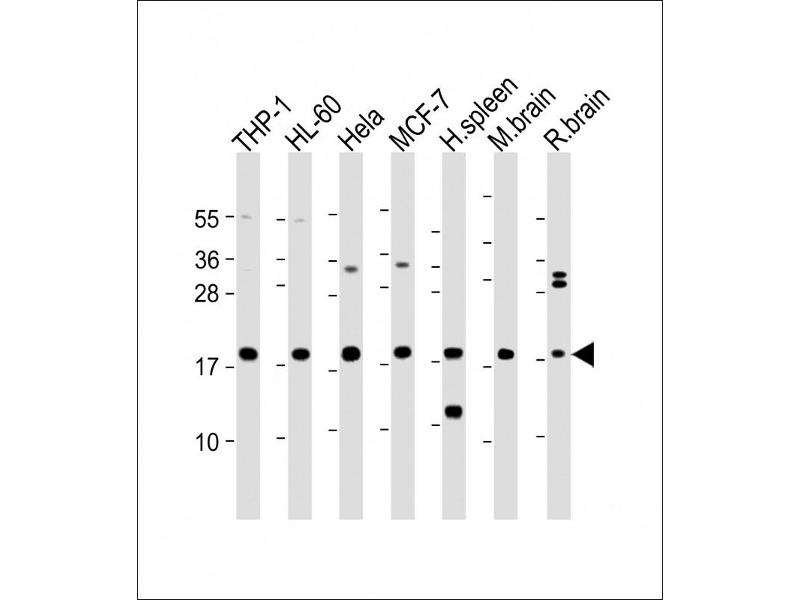 THP-1 HL-60 Hela MCF-7 H.spleen M.brain R.brain

55
36
28
17
10